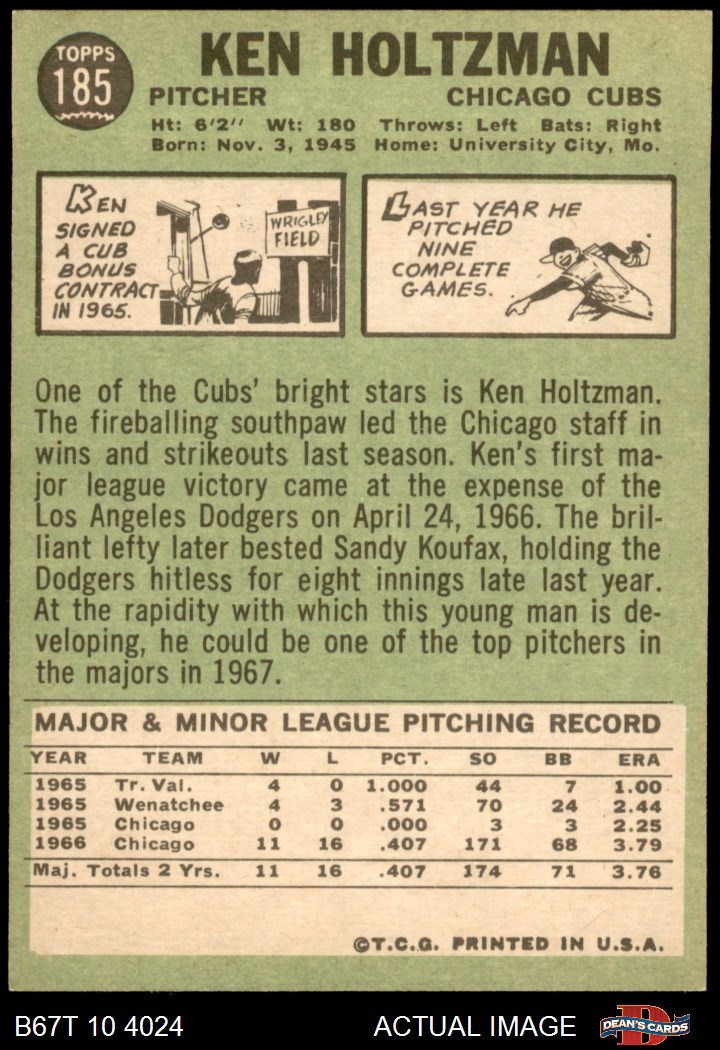 TOPPS 185

KEN HOLTZMAN

PITCHER CHICAGO CUBS

Ht: 6'2'' Wt: 180 Throws: Left Bats: Right
Born: Nov. 3, 1945 Home: University City, Mo.

KEN SIGNED A CUB BONUS CONTRACT IN 1965.

WRIGLEY FIELD

LAST YEAR HE PITCHED NINE COMPLETE GAMES.

One of the Cubs' bright stars is Ken Holtzman. The fireballing southpaw led the Chicago staff in wins and strikeouts last season. Ken's first major league victory came at the expense of the Los Angeles Dodgers on April 24, 1966. The brilliant lefty later bested Sandy Koufax, holding the Dodgers hitless for eight innings late last year. At the rapidity with which this young man is developing, he could be one of the top pitchers in the majors in 1967.

MAJOR & MINOR LEAGUE PITCHING RECORD

| YEAR | TEAM | W | L | PCT. | SO | BB | ERA |
|---|---|---|---|---|---|---|---|
| 1965 | Tr. Val. | 4 | 0 | 1.000 | 44 | 7 | 1.00 |
| 1965 | Wenatchee | 4 | 3 | .571 | 70 | 24 | 2.44 |
| 1965 | Chicago | 0 | 0 | .000 | 3 | 3 | 2.25 |
| 1966 | Chicago | 11 | 16 | .407 | 171 | 68 | 3.79 |
| Maj. Totals 2 Yrs. | | 11 | 16 | .407 | 174 | 71 | 3.76 |

©T.C.G. PRINTED IN U.S.A.

B67T 10 4024 ACTUAL IMAGE DEAN'S CARDS